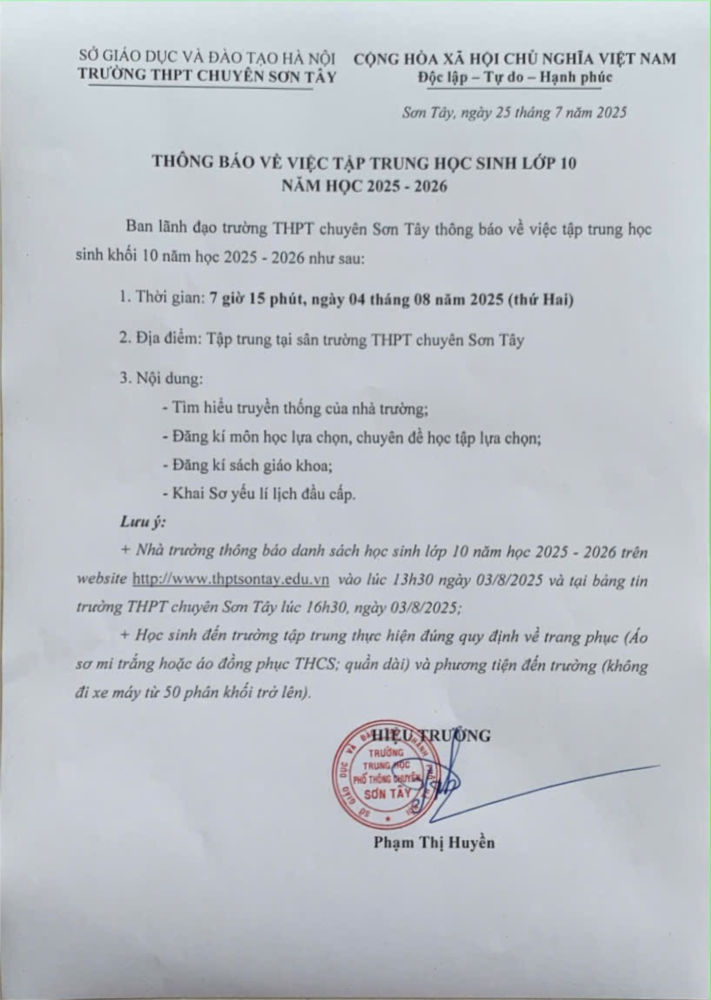 SỞ GIÁO DỤC VÀ ĐÀO TẠO HÀ NỘI
TRƯỜNG THPT CHUYÊN SƠN TÂY

CỘNG HÒA XÃ HỘI CHỦ NGHĨA VIỆT NAM
Độc lập – Tự do – Hạnh phúc

Sơn Tây, ngày 25 tháng 7 năm 2025

THÔNG BÁO VỀ VIỆC TẬP TRUNG HỌC SINH LỚP 10
NĂM HỌC 2025 - 2026

Ban lãnh đạo trường THPT chuyên Sơn Tây thông báo về việc tập trung học sinh khối 10 năm học 2025 - 2026 như sau:

1. Thời gian: 7 giờ 15 phút, ngày 04 tháng 08 năm 2025 (thứ Hai)

2. Địa điểm: Tập trung tại sân trường THPT chuyên Sơn Tây

3. Nội dung:

- Tìm hiểu truyền thống của nhà trường;

- Đăng kí môn học lựa chọn, chuyên đề học tập lựa chọn;

- Đăng kí sách giáo khoa;

- Khai Sơ yếu lí lịch đầu cấp.

Lưu ý:

+ Nhà trường thông báo danh sách học sinh lớp 10 năm học 2025 - 2026 trên website http://www.thptsontay.edu.vn vào lúc 13h30 ngày 03/8/2025 và tại bảng tin trường THPT chuyên Sơn Tây lúc 16h30, ngày 03/8/2025;

+ Học sinh đến trường tập trung thực hiện đúng quy định về trang phục (Áo sơ mi trắng hoặc áo đồng phục THCS; quần dài) và phương tiện đến trường (không đi xe máy từ 50 phân khối trở lên).

HIỆU TRƯỞNG

TRƯỜNG TRUNG HỌC PHỔ THÔNG CHUYÊN SƠN TÂY

Phạm Thị Huyền